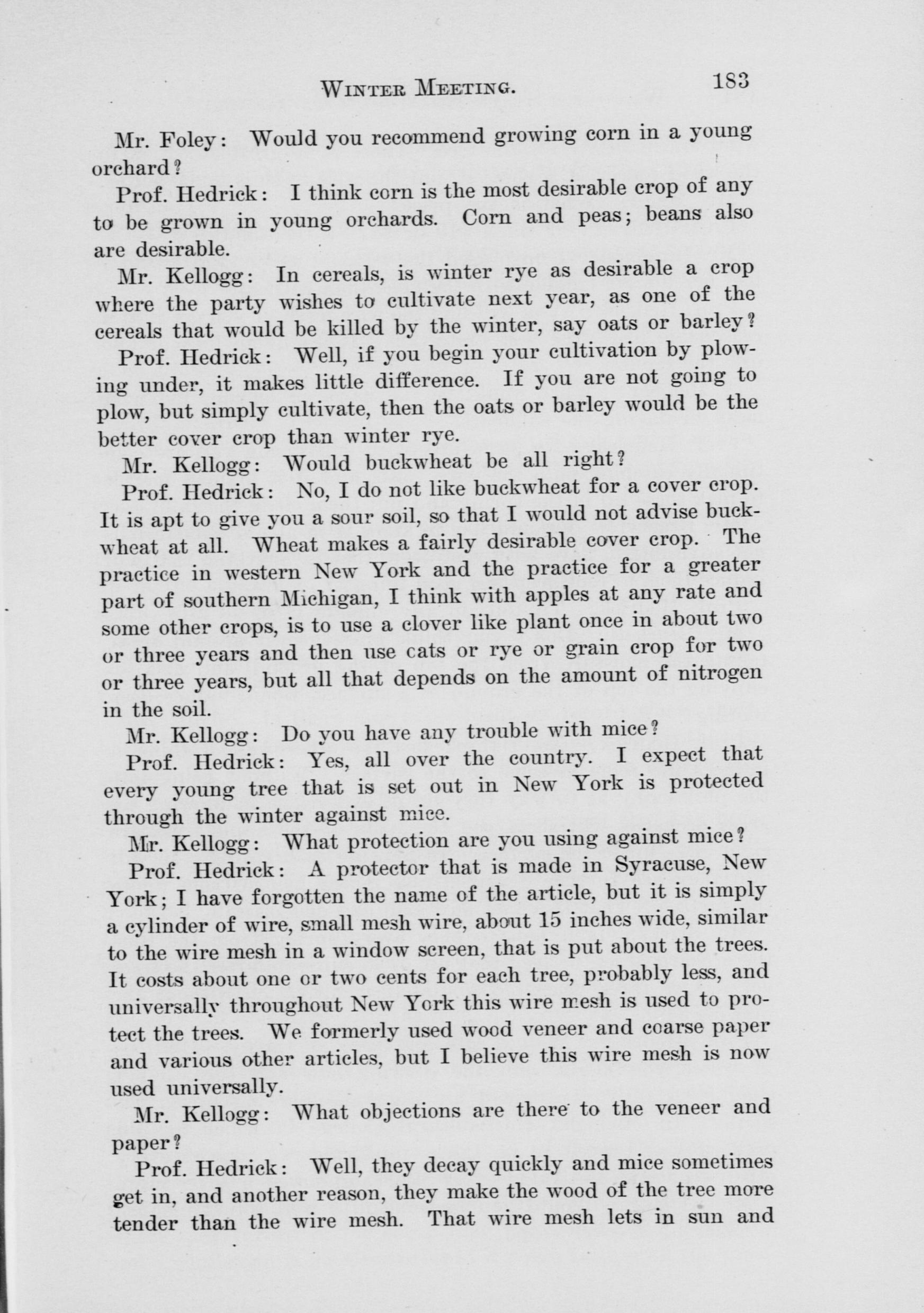 WINTER MEETING. 183

Mr. Foley: Would you recommend growing corn in a young orchard?

Prof. Hedrick: I think corn is the most desirable crop of any to be grown in young orchards. Corn and peas; beans also are desirable.

Mr. Kellogg: In cereals, is winter rye as desirable a crop where the party wishes to cultivate next year, as one of the cereals that would be killed by the winter, say oats or barley?

Prof. Hedrick: Well, if you begin your cultivation by plowing under, it makes little difference. If you are not going to plow, but simply cultivate, then the oats or barley would be the better cover crop than winter rye.

Mr. Kellogg: Would buckwheat be all right?

Prof. Hedrick: No, I do not like buckwheat for a cover crop. It is apt to give you a sour soil, so that I would not advise buckwheat at all. Wheat makes a fairly desirable cover crop. The practice in western New York and the practice for a greater part of southern Michigan, I think with apples at any rate and some other crops, is to use a clover like plant once in about two or three years and then use cats or rye or grain crop for two or three years, but all that depends on the amount of nitrogen in the soil.

Mr. Kellogg: Do you have any trouble with mice?

Prof. Hedrick: Yes, all over the country. I expect that every young tree that is set out in New York is protected through the winter against mice.

Mr. Kellogg: What protection are you using against mice?

Prof. Hedrick: A protector that is made in Syracuse, New York; I have forgotten the name of the article, but it is simply a cylinder of wire, small mesh wire, about 15 inches wide, similar to the wire mesh in a window screen, that is put about the trees. It costs about one or two cents for each tree, probably less, and universally throughout New York this wire mesh is used to protect the trees. We formerly used wood veneer and coarse paper and various other articles, but I believe this wire mesh is now used universally.

Mr. Kellogg: What objections are there to the veneer and paper?

Prof. Hedrick: Well, they decay quickly and mice sometimes get in, and another reason, they make the wood of the tree more tender than the wire mesh. That wire mesh lets in sun and